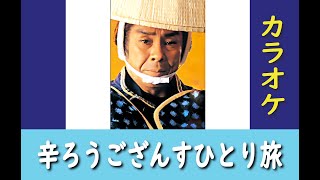 カラオケ

辛ろうござんすひとり旅